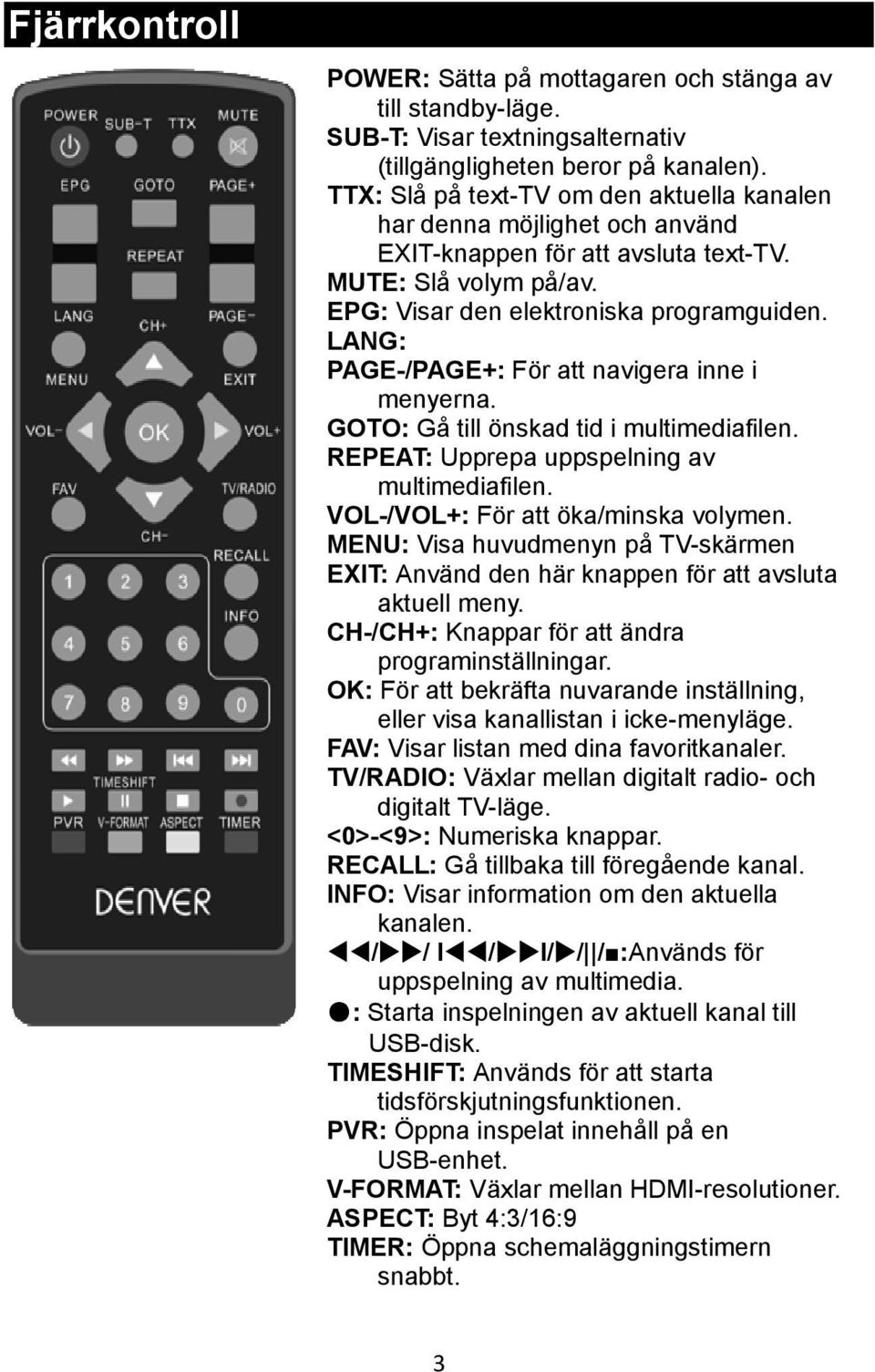 Fjärrkontroll

POWER SUB-T TTX MUTE
EPG GOTO PAGE+
REPEAT
LANG CH+ PAGE-
MENU EXIT
VOL- OK VOL+
FAV TV/RADIO
CH-
RECALL
1 2 3
INFO
4 5 6
7 8 9 0
TIMESHIFT
PVR V-FORMAT ASPECT TIMER
DENVER

POWER: Sätta på mottagaren och stänga av till standby-läge.
SUB-T: Visar textningsalternativ (tillgängligheten beror på kanalen).
TTX: Slå på text-TV om den aktuella kanalen har denna möjlighet och använd EXIT-knappen för att avsluta text-TV.
MUTE: Slå volym på/av.
EPG: Visar den elektroniska programguiden.
LANG:
PAGE-/PAGE+: För att navigera inne i menyerna.
GOTO: Gå till önskad tid i multimediafilen.
REPEAT: Upprepa uppspelning av multimediafilen.
VOL-/VOL+: För att öka/minska volymen.
MENU: Visa huvudmenyn på TV-skärmen
EXIT: Använd den här knappen för att avsluta aktuell meny.
CH-/CH+: Knappar för att ändra programinställningar.
OK: För att bekräfta nuvarande inställning, eller visa kanallistan i icke-menyläge.
FAV: Visar listan med dina favoritkanaler.
TV/RADIO: Växlar mellan digitalt radio- och digitalt TV-läge.
<0>-<9>: Numeriska knappar.
RECALL: Gå tillbaka till föregående kanal.
INFO: Visar information om den aktuella kanalen.
◀◀/▶▶/ I◀◀/▶▶I/▶/||/■:Används för uppspelning av multimedia.
●: Starta inspelningen av aktuell kanal till USB-disk.
TIMESHIFT: Används för att starta tidsförskjutningsfunktionen.
PVR: Öppna inspelat innehåll på en USB-enhet.
V-FORMAT: Växlar mellan HDMI-resolutioner.
ASPECT: Byt 4:3/16:9
TIMER: Öppna schemaläggningstimern snabbt.

3